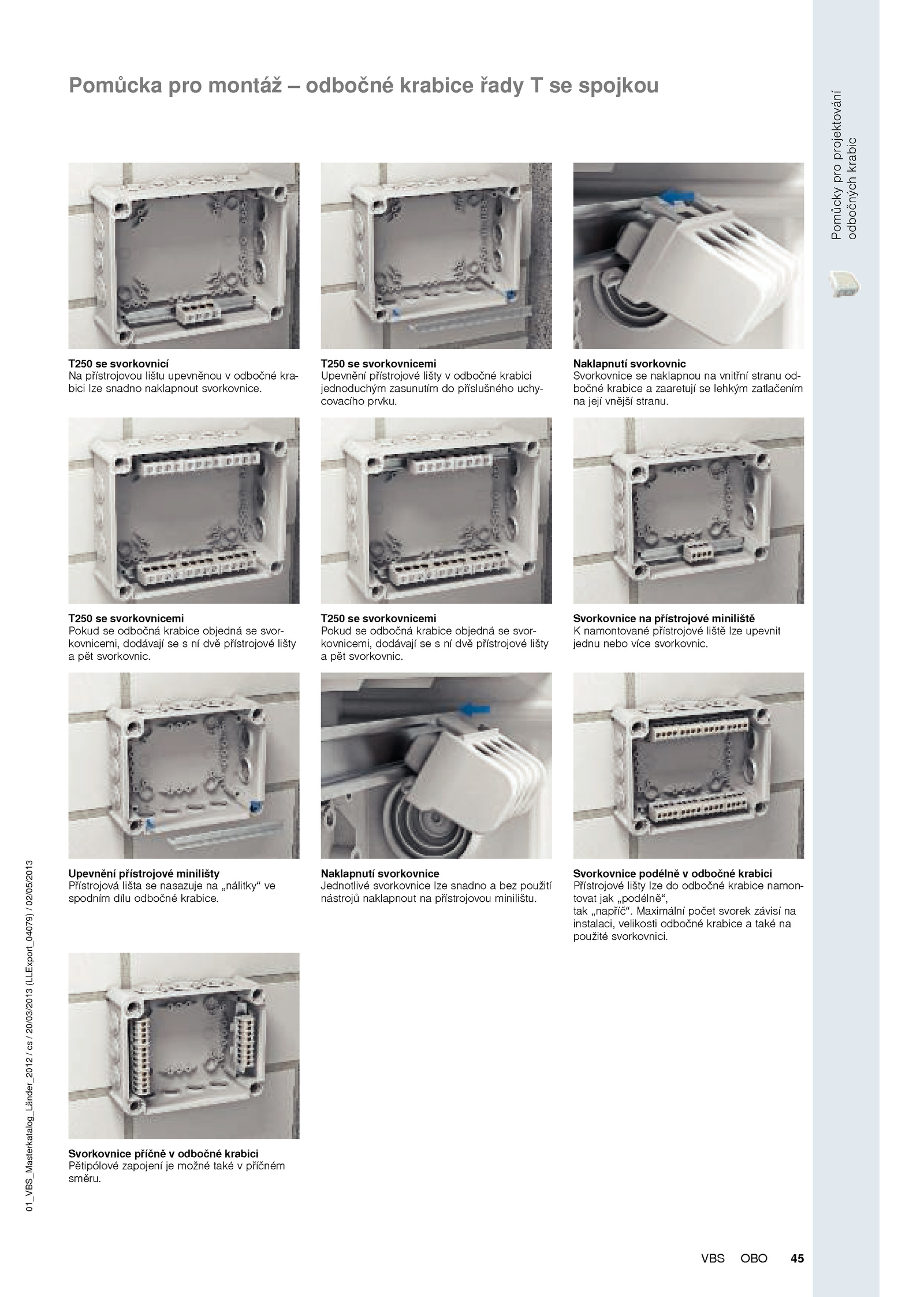 Pomůcka pro montáž – odbočné krabice řady T se spojkou

Pomůcky pro projektování odbočných krabic

T250 se svorkovnicí
Na přístrojovou lištu upevněnou v odbočné krabici lze snadno naklapnout svorkovnice.

T250 se svorkovnicemi
Upevnění přístrojové lišty v odbočné krabici jednoduchým zasunutím do příslušného uchycovacího prvku.

Naklapnutí svorkovnic
Svorkovnice se naklapnou na vnitřní stranu odbočné krabice a zaaretují se lehkým zatlačením na její vnější stranu.

T250 se svorkovnicemi
Pokud se odbočná krabice objedná se svorkovnicemi, dodávají se s ní dvě přístrojové lišty a pět svorkovnic.

T250 se svorkovnicemi
Pokud se odbočná krabice objedná se svorkovnicemi, dodávají se s ní dvě přístrojové lišty a pět svorkovnic.

Svorkovnice na přístrojové miniliště
K namontované přístrojové liště lze upevnit jednu nebo více svorkovnic.

Upevnění přístrojové minilišty
Přístrojová lišta se nasazuje na „nálitky“ ve spodním dílu odbočné krabice.

Naklapnutí svorkovnice
Jednotlivé svorkovnice lze snadno a bez použití nástrojů naklapnout na přístrojovou minilištu.

Svorkovnice podélně v odbočné krabici
Přístrojové lišty lze do odbočné krabice namontovat jak „podélně“,
tak „napříč“. Maximální počet svorek závisí na instalaci, velikosti odbočné krabice a také na použité svorkovnici.

Svorkovnice příčně v odbočné krabici
Pětipólové zapojení je možné také v příčném směru.

01_VBS_Masterkatalog_Länder_2012 / cs / 20/03/2013 (LLExport_04079) / 02/05/2013

VBS OBO 45